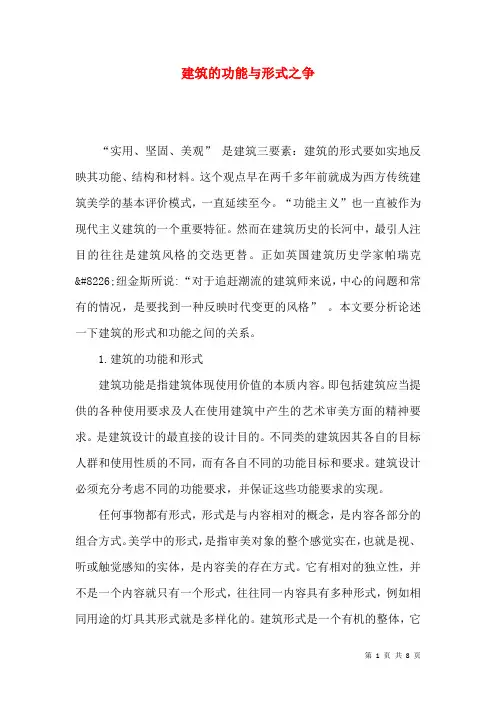 建筑的功能与形式之争

“实用、坚固、美观” 是建筑三要素：建筑的形式要如实地反映其功能、结构和材料。这个观点早在两千多年前就成为西方传统建筑美学的基本评价模式，一直延续至今。“功能主义”也一直被作为现代主义建筑的一个重要特征。然而在建筑历史的长河中，最引人注目的往往是建筑风格的交迭更替。正如英国建筑历史学家帕瑞克&#8226;纽金斯所说：“对于追赶潮流的建筑师来说，中心的问题和常有的情况，是要找到一种反映时代变更的风格” 。本文要分析论述一下建筑的形式和功能之间的关系。

1.建筑的功能和形式

建筑功能是指建筑体现使用价值的本质内容。即包括建筑应当提供的各种使用要求及人在使用建筑中产生的艺术审美方面的精神要求。是建筑设计的最直接的设计目的。不同类的建筑因其各自的目标人群和使用性质的不同，而有各自不同的功能目标和要求。建筑设计必须充分考虑不同的功能要求，并保证这些功能要求的实现。

任何事物都有形式，形式是与内容相对的概念，是内容各部分的组合方式。美学中的形式，是指审美对象的整个感觉实在，也就是视、听或触觉感知的实体，是内容美的存在方式。它有相对的独立性，并不是一个内容就只有一个形式，往往同一内容具有多种形式，例如相同用途的灯具其形式就是多样化的。建筑形式是一个有机的整体，它

第 1 页 共 8 页